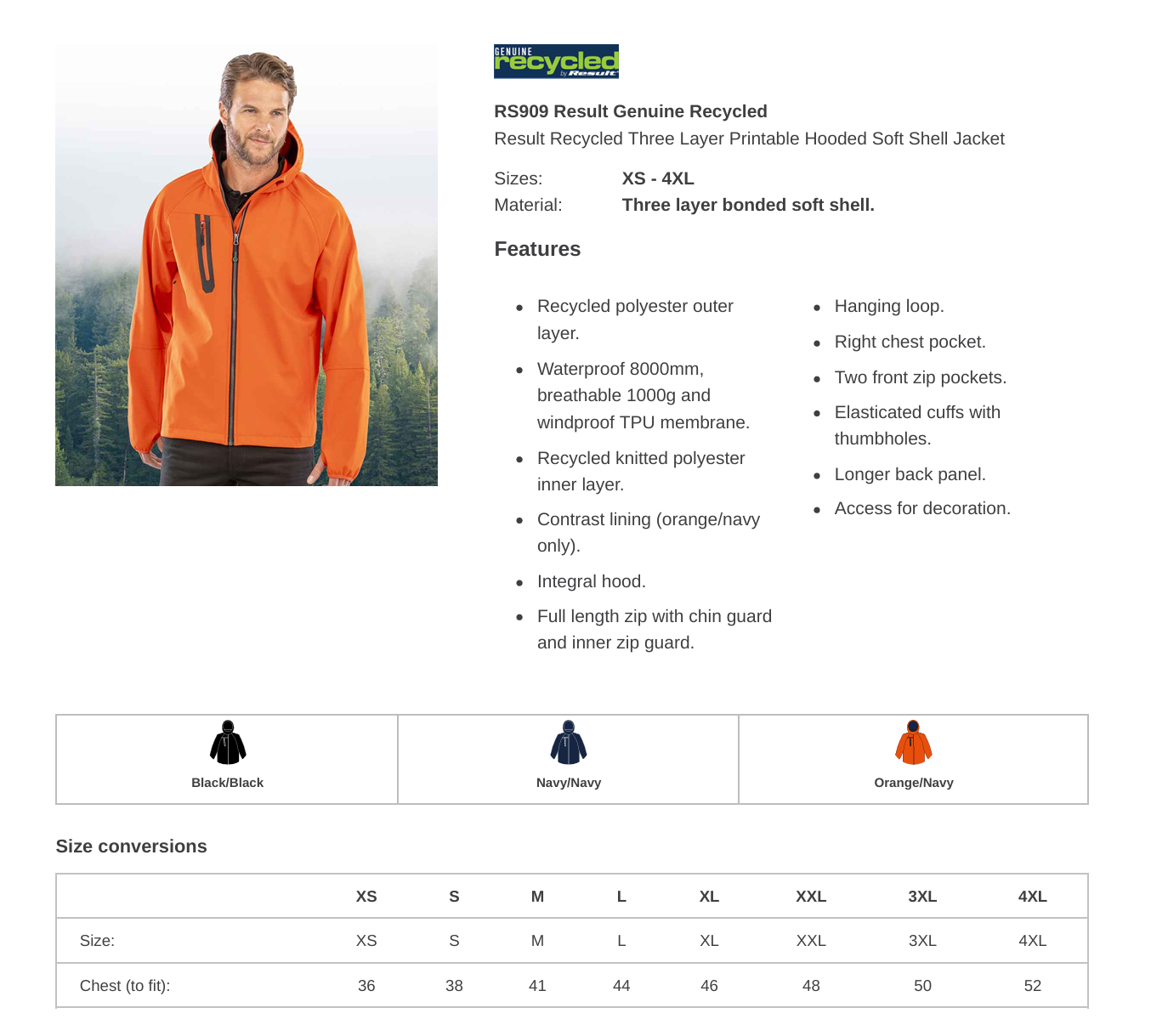 GENUINE recycled by Result

RS909 Result Genuine Recycled

Result Recycled Three Layer Printable Hooded Soft Shell Jacket

Sizes: XS - 4XL
Material: Three layer bonded soft shell.

Features

• Recycled polyester outer layer.
• Waterproof 8000mm, breathable 1000g and windproof TPU membrane.
• Recycled knitted polyester inner layer.
• Contrast lining (orange/navy only).
• Integral hood.
• Full length zip with chin guard and inner zip guard.

• Hanging loop.
• Right chest pocket.
• Two front zip pockets.
• Elasticated cuffs with thumbholes.
• Longer back panel.
• Access for decoration.

Black/Black

Navy/Navy

Orange/Navy

Size conversions

| | XS | S | M | L | XL | XXL | 3XL | 4XL |
|---|---|---|---|---|---|---|---|---|
| Size: | XS | S | M | L | XL | XXL | 3XL | 4XL |
| Chest (to fit): | 36 | 38 | 41 | 44 | 46 | 48 | 50 | 52 |